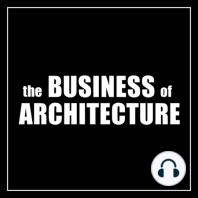 the BUSINESS of
ARCHITECTURE